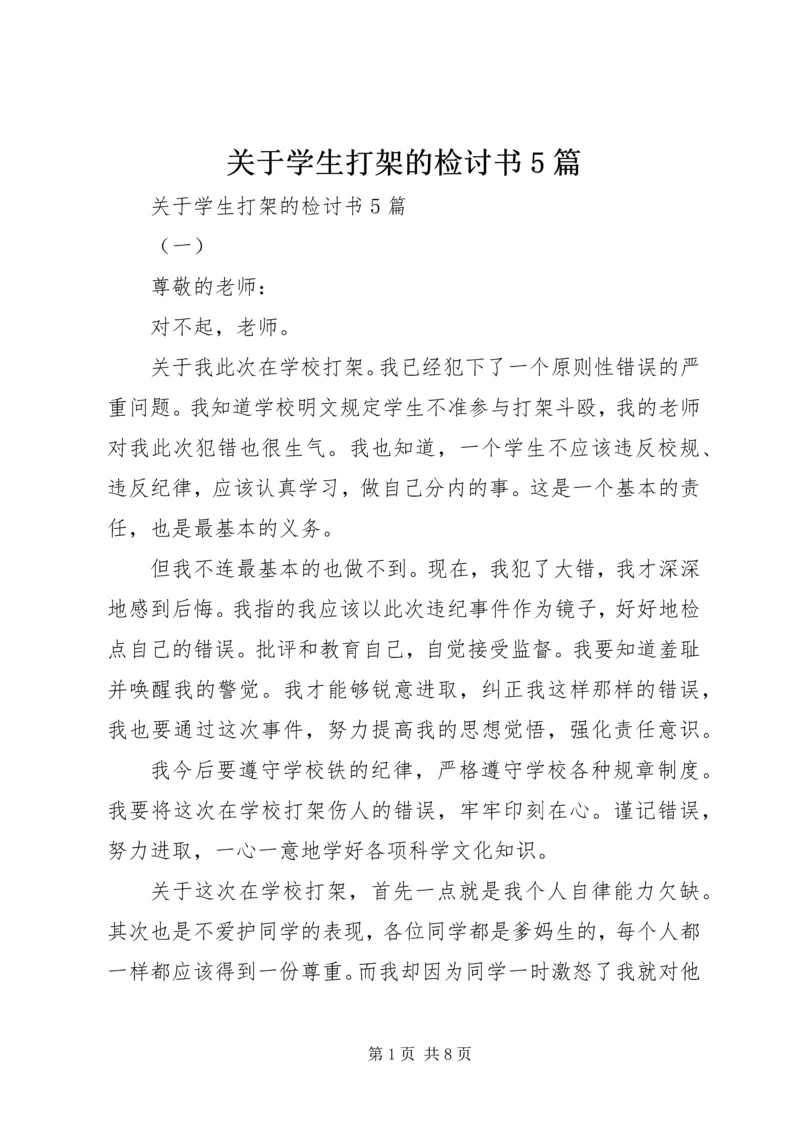 关于学生打架的检讨书5篇

关于学生打架的检讨书5篇

（一）

尊敬的老师：

对不起，老师。

关于我此次在学校打架。我已经犯下了一个原则性错误的严重问题。我知道学校明文规定学生不准参与打架斗殴，我的老师对我此次犯错也很生气。我也知道，一个学生不应该违反校规、违反纪律，应该认真学习，做自己分内的事。这是一个基本的责任，也是最基本的义务。

但我不连最基本的也做不到。现在，我犯了大错，我才深深地感到后悔。我指的我应该以此次违纪事件作为镜子，好好地检点自己的错误。批评和教育自己，自觉接受监督。我要知道羞耻并唤醒我的警觉。我才能够锐意进取，纠正我这样那样的错误，我也要通过这次事件，努力提高我的思想觉悟，强化责任意识。

我今后要遵守学校铁的纪律，严格遵守学校各种规章制度。我要将这次在学校打架伤人的错误，牢牢印刻在心。谨记错误，努力进取，一心一意地学好各项科学文化知识。

关于这次在学校打架，首先一点就是我个人自律能力欠缺。其次也是不爱护同学的表现，各位同学都是爹妈生的，每个人都一样都应该得到一份尊重。而我却因为同学一时激怒了我就对他

第1页 共8页